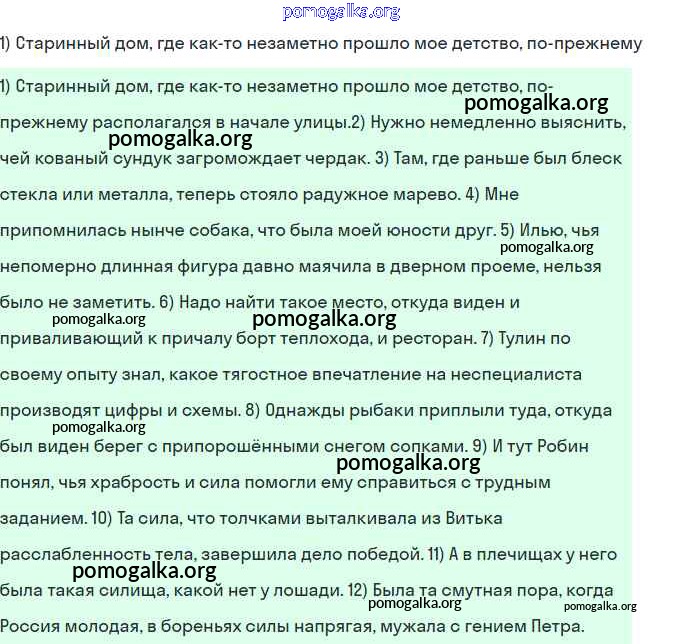 pomogalka.org

1) Старинный дом, где как-то незаметно прошло мое детство, по-прежнему

1) Старинный дом, где как-то незаметно прошло мое детство, по-прежнему располагался в начале улицы.2) Нужно немедленно выяснить, чей кованый сундук загромождает чердак. 3) Там, где раньше был блеск стекла или металла, теперь стояло радужное марево. 4) Мне припомнилась нынче собака, что была моей юности друг. 5) Илью, чья непомерно длинная фигура давно маячила в дверном проеме, нельзя было не заметить. 6) Надо найти такое место, откуда виден и приваливающий к причалу борт теплохода, и ресторан. 7) Тулин по своему опыту знал, какое тягостное впечатление на неспециалиста производят цифры и схемы. 8) Однажды рыбаки приплыли туда, откуда был виден берег с припорошёнными снегом сопками. 9) И тут Робин понял, чья храбрость и сила помогли ему справиться с трудным заданием. 10) Та сила, что толчками выталкивала из Витька расслабленность тела, завершила дело победой. 11) А в плечищах у него была такая силища, какой нет у лошади. 12) Была та смутная пора, когда Россия молодая, в бореньях силы напрягая, мужала с гением Петра.

pomogalka.org
pomogalka.org
pomogalka.org
pomogalka.org
pomogalka.org
pomogalka.org
pomogalka.org
pomogalka.org
pomogalka.org
pomogalka.org